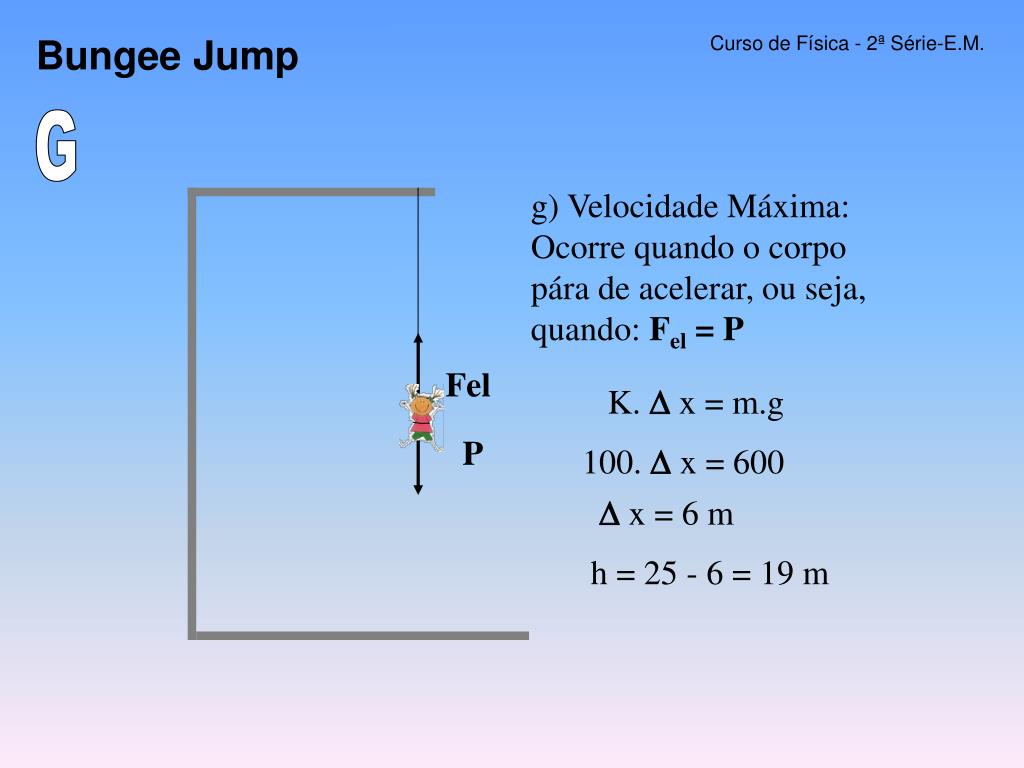 Bungee Jump

Curso de Física - 2ª Série-E.M.

G

g) Velocidade Máxima: Ocorre quando o corpo pára de acelerar, ou seja, quando: $F_{el} = P$

Fel

P

K. $\Delta$ x = m.g

100. $\Delta$ x = 600

$\Delta$ x = 6 m

h = 25 - 6 = 19 m